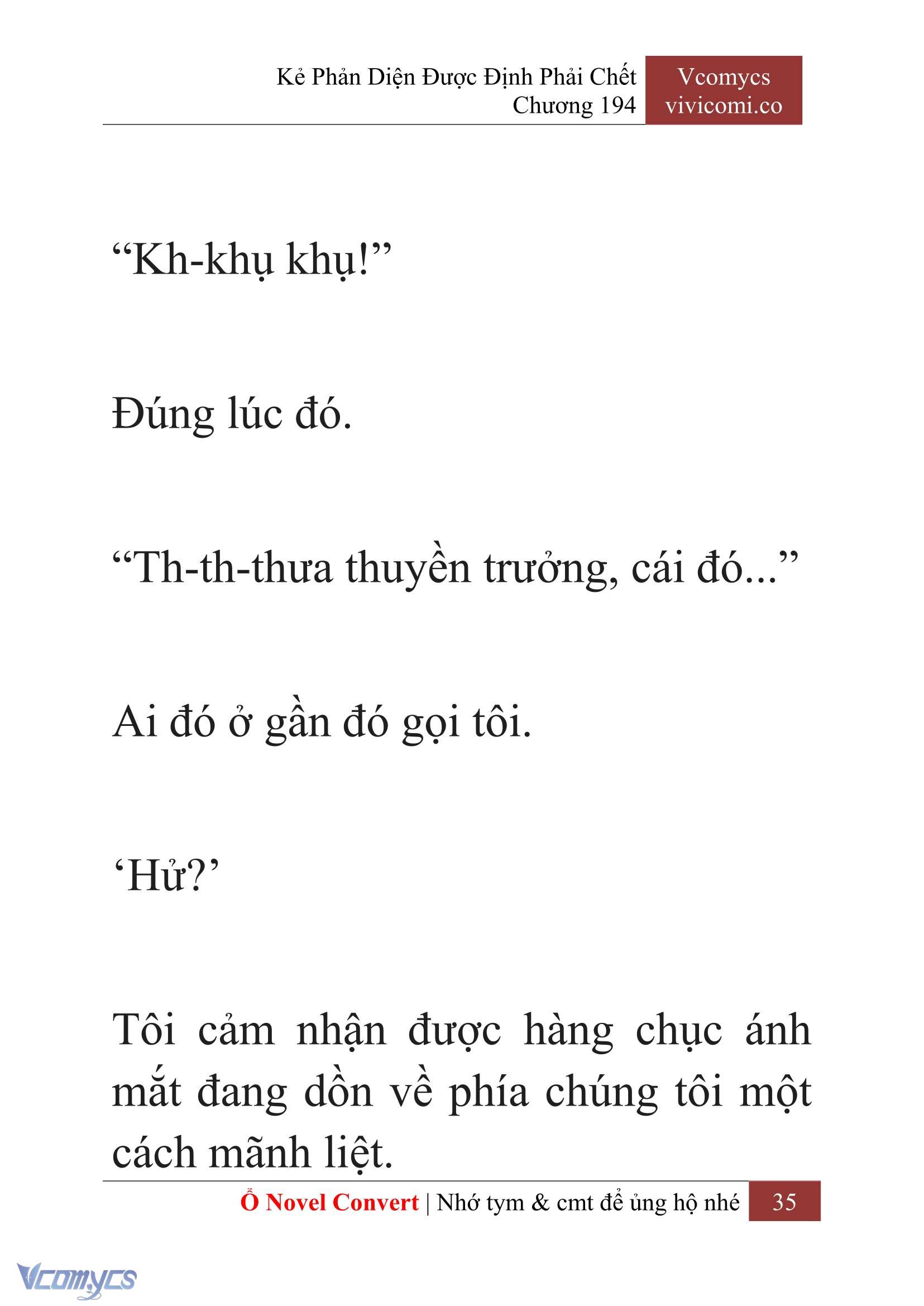 Kẻ Phản Diện Được Định Phải Chết
Chương 194

Vcomycs
vivicomi.co

“Kh-khụ khụ!”

Đúng lúc đó.

“Th-th-thưa thuyền trưởng, cái đó...”

Ai đó ở gần đó gọi tôi.

‘Hử?’

Tôi cảm nhận được hàng chục ánh mắt đang dồn về phía chúng tôi một cách mãnh liệt.

Ổ Novel Convert | Nhớ tym & cmt để ủng hộ nhé 35

Vcomycs